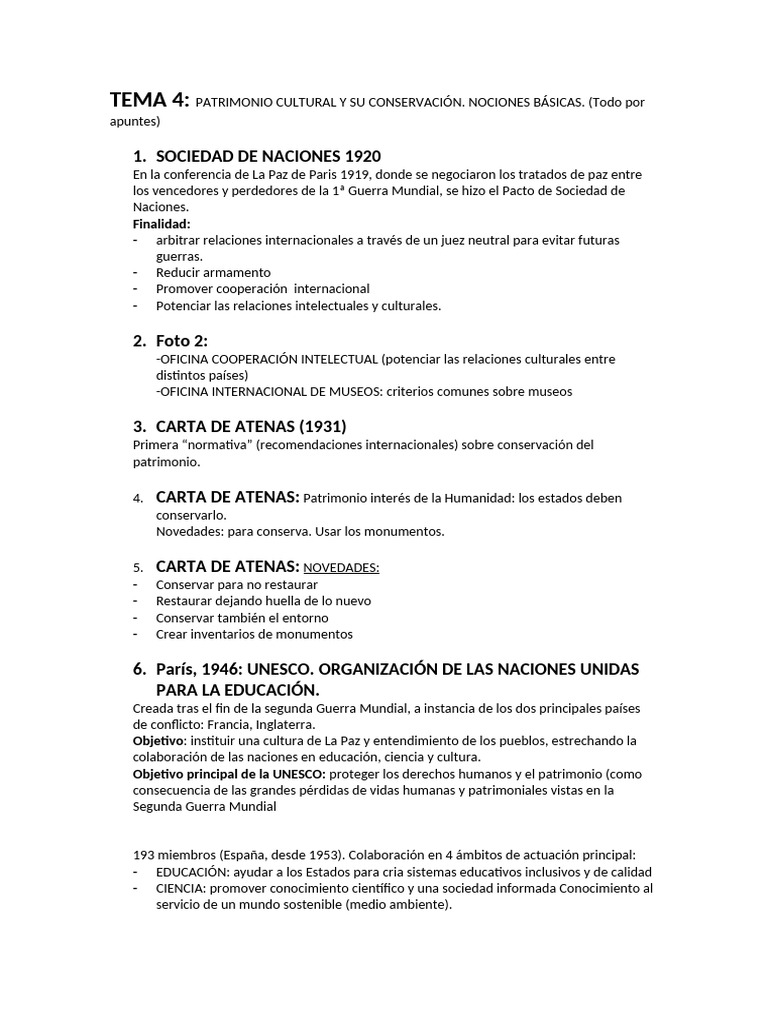 TEMA 4: PATRIMONIO CULTURAL Y SU CONSERVACIÓN. NOCIONES BÁSICAS. (Todo por apuntes)

1. SOCIEDAD DE NACIONES 1920
En la conferencia de La Paz de Paris 1919, donde se negociaron los tratados de paz entre los vencedores y perdedores de la 1ª Guerra Mundial, se hizo el Pacto de Sociedad de Naciones.
Finalidad:
- arbitrar relaciones internacionales a través de un juez neutral para evitar futuras guerras.
- Reducir armamento
- Promover cooperación internacional
- Potenciar las relaciones intelectuales y culturales.

2. Foto 2:
-OFICINA COOPERACIÓN INTELECTUAL (potenciar las relaciones culturales entre distintos países)
-OFICINA INTERNACIONAL DE MUSEOS: criterios comunes sobre museos

3. CARTA DE ATENAS (1931)
Primera “normativa” (recomendaciones internacionales) sobre conservación del patrimonio.

4. CARTA DE ATENAS: Patrimonio interés de la Humanidad: los estados deben conservarlo.
Novedades: para conserva. Usar los monumentos.

5. CARTA DE ATENAS: NOVEDADES:
- Conservar para no restaurar
- Restaurar dejando huella de lo nuevo
- Conservar también el entorno
- Crear inventarios de monumentos

6. París, 1946: UNESCO. ORGANIZACIÓN DE LAS NACIONES UNIDAS PARA LA EDUCACIÓN.
Creada tras el fin de la segunda Guerra Mundial, a instancia de los dos principales países de conflicto: Francia, Inglaterra.
Objetivo: instituir una cultura de La Paz y entendimiento de los pueblos, estrechando la colaboración de las naciones en educación, ciencia y cultura.
Objetivo principal de la UNESCO: proteger los derechos humanos y el patrimonio (como consecuencia de las grandes pérdidas de vidas humanas y patrimoniales vistas en la Segunda Guerra Mundial

193 miembros (España, desde 1953). Colaboración en 4 ámbitos de actuación principal:
- EDUCACIÓN: ayudar a los Estados para cria sistemas educativos inclusivos y de calidad
- CIENCIA: promover conocimiento científico y una sociedad informada Conocimiento al servicio de un mundo sostenible (medio ambiente).